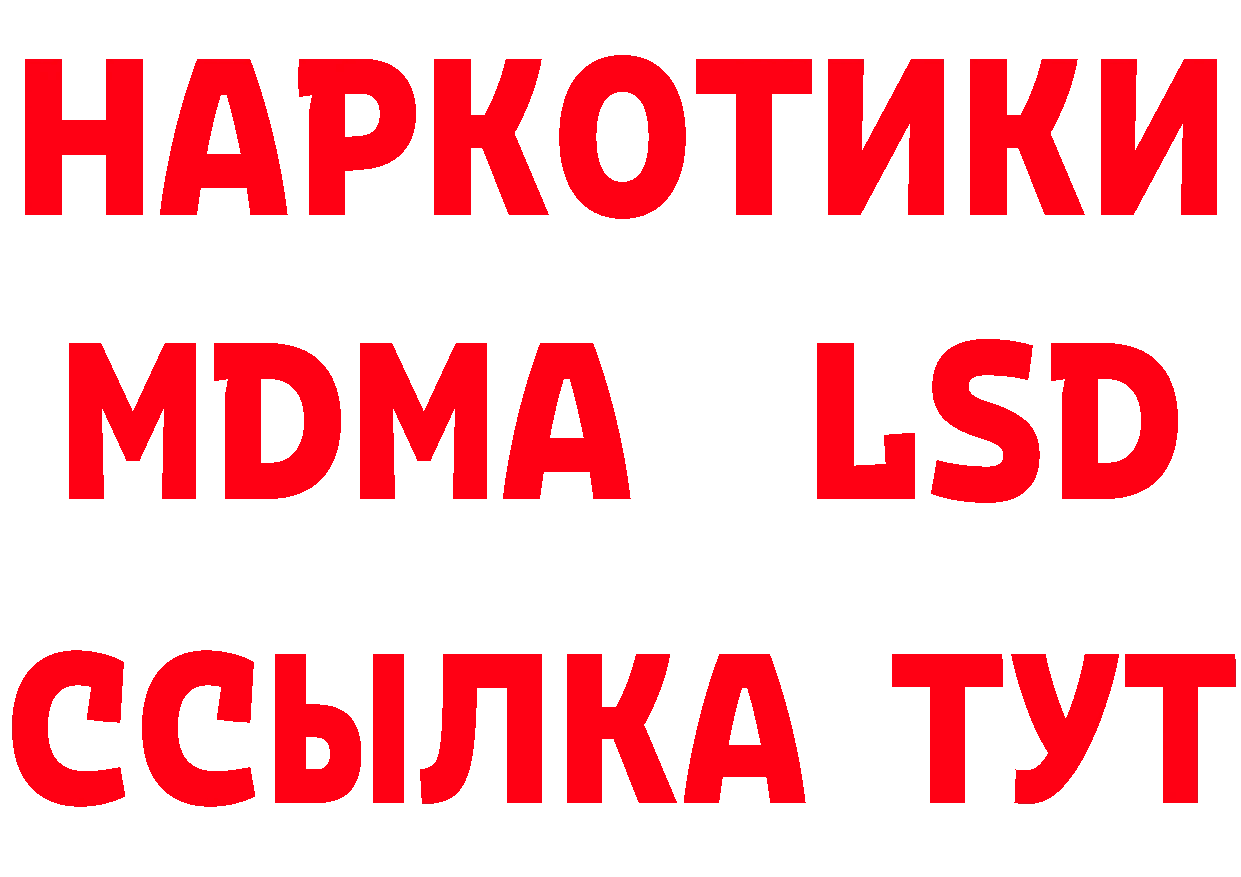 НАРКОТИКИ
MDMA LSD
ССЫЛКА ТУТ